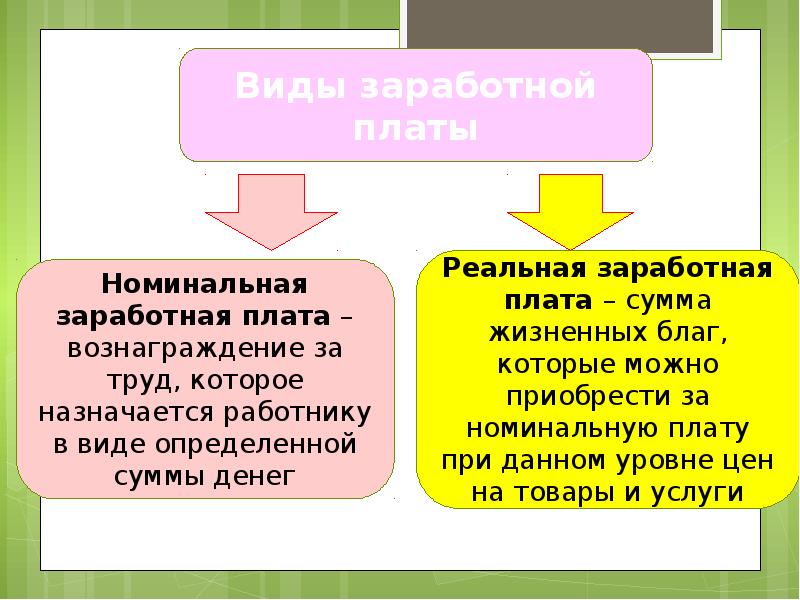 Виды заработной платы

Номинальная заработная плата – вознаграждение за труд, которое назначается работнику в виде определенной суммы денег

Реальная заработная плата – сумма жизненных благ, которые можно приобрести за номинальную плату при данном уровне цен на товары и услуги